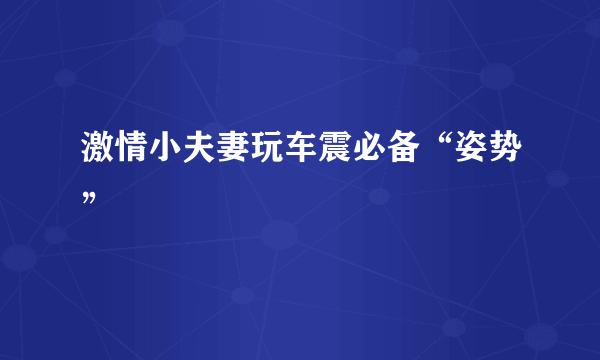 激情小夫妻玩车震必备“姿势”